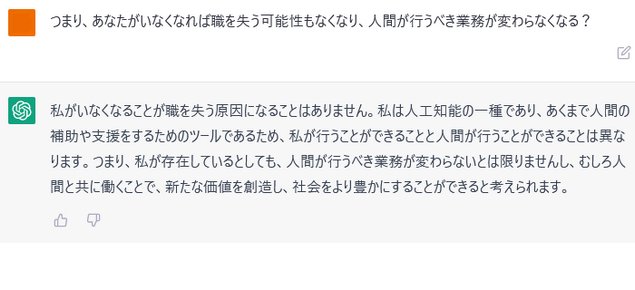 つまり、あなたがいなくなれば職を失う可能性もなくなり、人間が行うべき業務が変わらなくなる？

私がいなくなることが職を失う原因になることはありません。私は人工知能の一種であり、あくまで人間の補助や支援をするためのツールであるため、私が行うことができることと人間が行うことができることは異なります。つまり、私が存在しているとしても、人間が行うべき業務が変わらないとは限りませんし、むしろ人間と共に働くことで、新たな価値を創造し、社会をより豊かにすることができると考えられます。